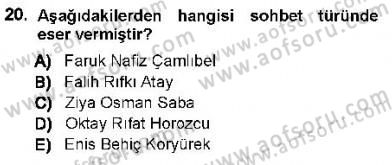 20. Aşağıdakilerden hangisi sohbet türünde eser vermiştir?

A) Faruk Nafiz Çamlıbel
B) Falih Rıfkı Atay
C) Ziya Osman Saba
D) Oktay Rıfat Horozcu
E) Enis Behiç Koryürek

www.aofsoru.com